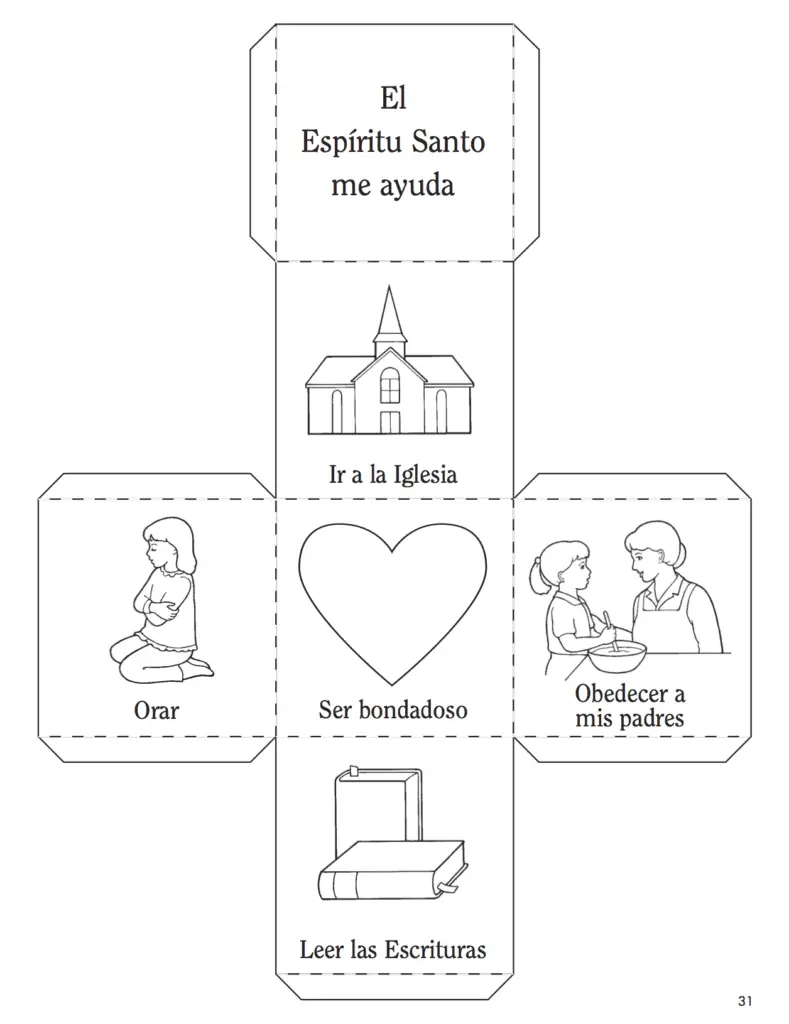 El
Espíritu Santo
me ayuda

Ir a la Iglesia

Orar

Ser bondadoso

Obedecer a
mis padres

Leer las Escrituras

31